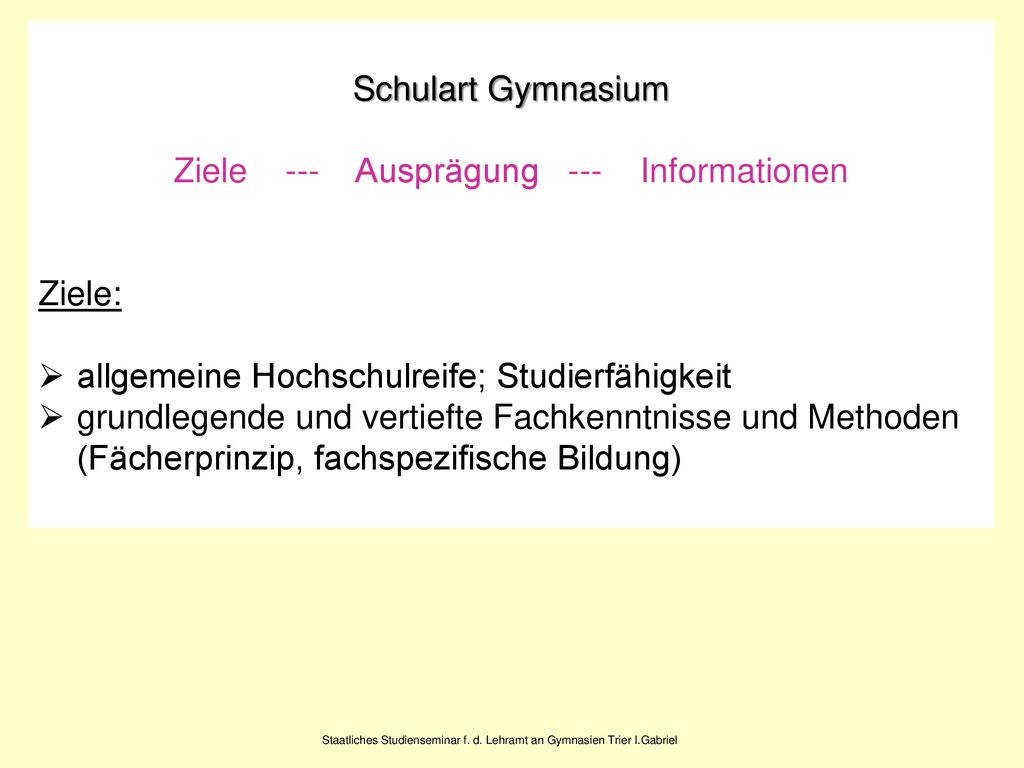 Schulart Gymnasium

Ziele --- Ausprägung --- Informationen

Ziele:

➢ allgemeine Hochschulreife; Studierfähigkeit
➢ grundlegende und vertiefte Fachkenntnisse und Methoden (Fächerprinzip, fachspezifische Bildung)

Staatliches Studienseminar f. d. Lehramt an Gymnasien Trier I.Gabriel